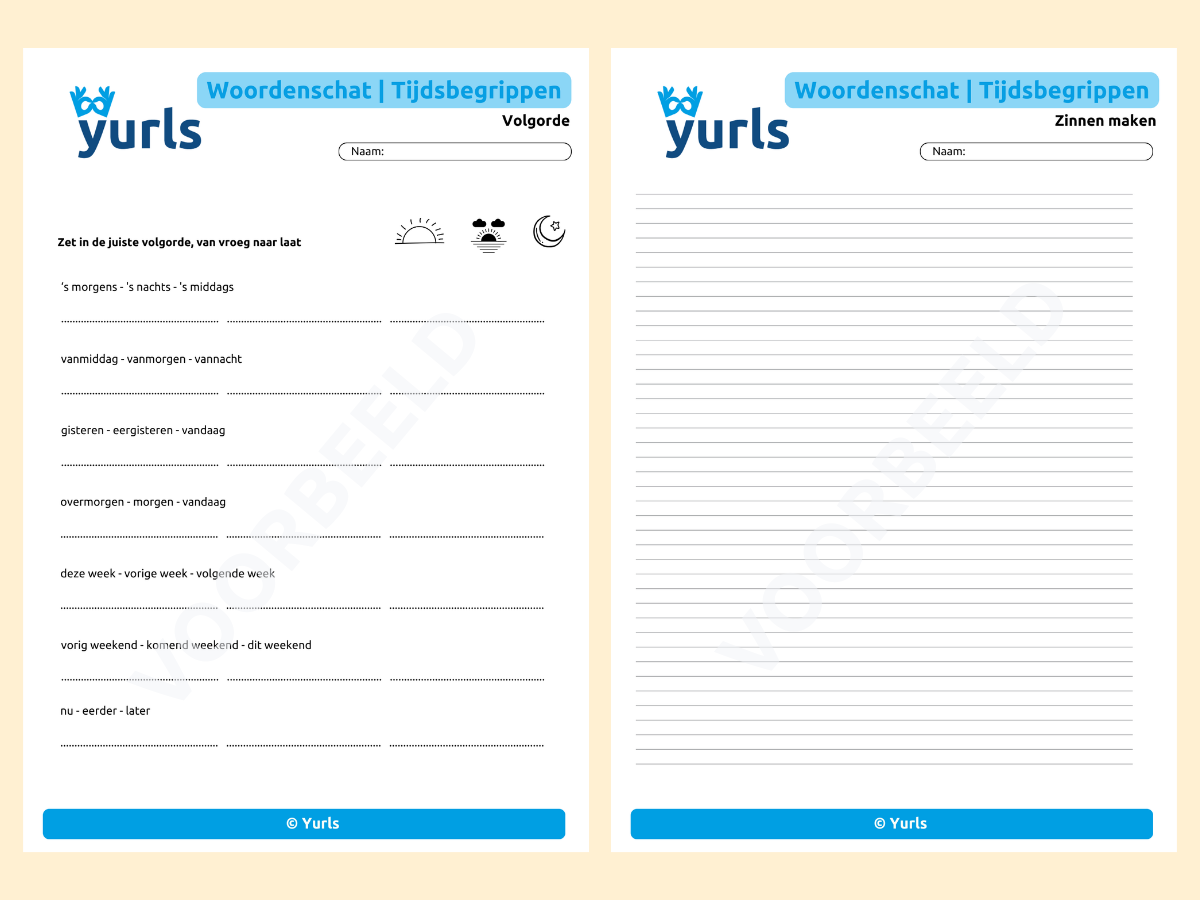 yurls

Woordenschat | Tijdsbegrippen

Volgorde

Naam:

Zet in de juiste volgorde, van vroeg naar laat

's morgens - 's nachts - 's middags

vanmiddag - vanmorgen - vannacht

gisteren - eergisteren - vandaag

overmorgen - morgen - vandaag

deze week - vorige week - volgende week

vorig weekend - komend weekend - dit weekend

nu - eerder - later

VOORBEELD

© Yurls

yurls

Woordenschat | Tijdsbegrippen

Zinnen maken

Naam:

VOORBEELD

© Yurls